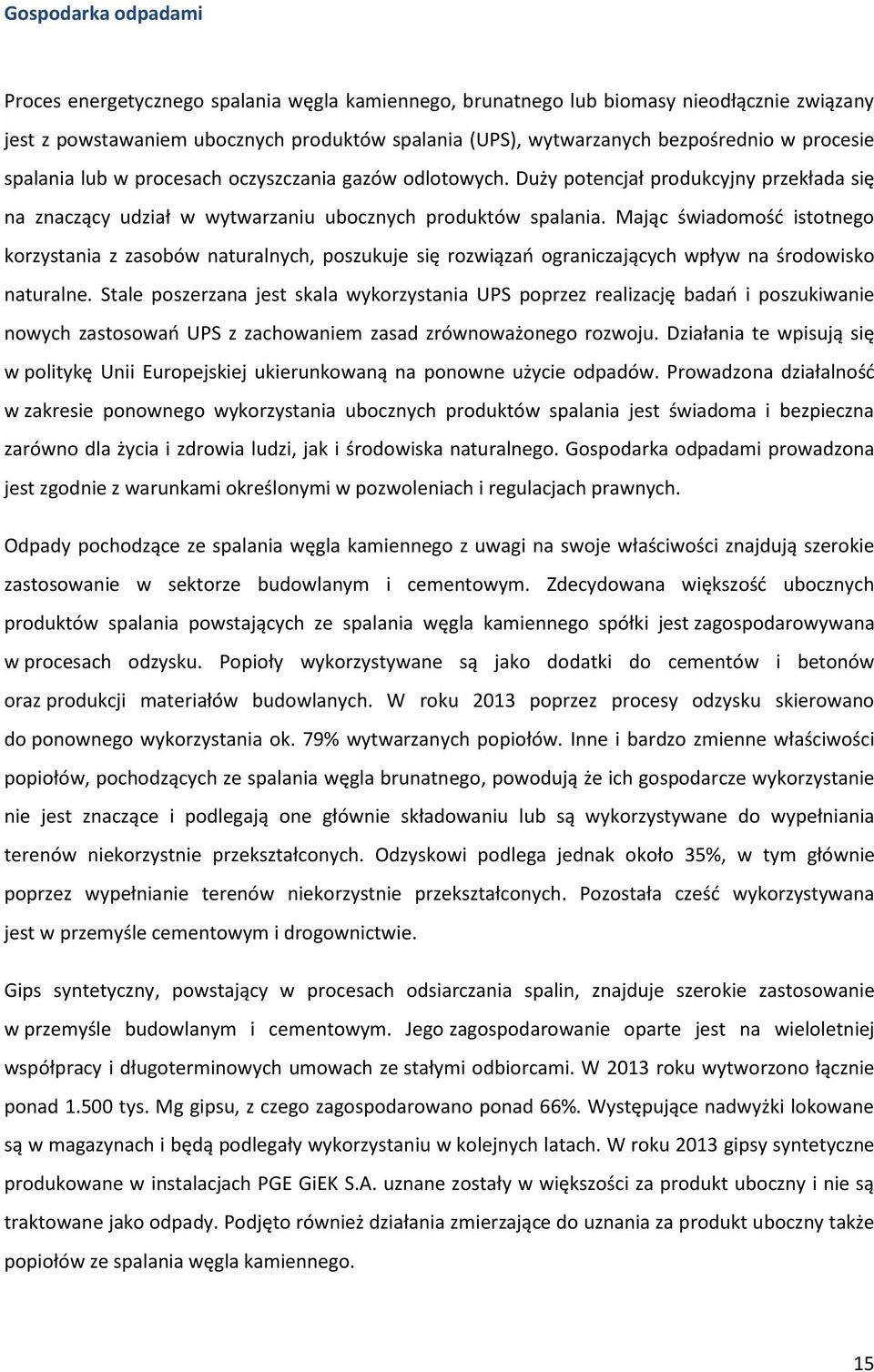 Gospodarka odpadami

Proces energetycznego spalania węgla kamiennego, brunatnego lub biomasy nieodłącznie związany jest z powstawaniem ubocznych produktów spalania (UPS), wytwarzanych bezpośrednio w procesie spalania lub w procesach oczyszczania gazów odlotowych. Duży potencjał produkcyjny przekłada się na znaczący udział w wytwarzaniu ubocznych produktów spalania. Mając świadomość istotnego korzystania z zasobów naturalnych, poszukuje się rozwiązań ograniczających wpływ na środowisko naturalne. Stale poszerzana jest skala wykorzystania UPS poprzez realizację badań i poszukiwanie nowych zastosowań UPS z zachowaniem zasad zrównoważonego rozwoju. Działania te wpisują się w politykę Unii Europejskiej ukierunkowaną na ponowne użycie odpadów. Prowadzona działalność w zakresie ponownego wykorzystania ubocznych produktów spalania jest świadoma i bezpieczna zarówno dla życia i zdrowia ludzi, jak i środowiska naturalnego. Gospodarka odpadami prowadzona jest zgodnie z warunkami określonymi w pozwoleniach i regulacjach prawnych.

Odpady pochodzące ze spalania węgla kamiennego z uwagi na swoje właściwości znajdują szerokie zastosowanie w sektorze budowlanym i cementowym. Zdecydowana większość ubocznych produktów spalania powstających ze spalania węgla kamiennego spółki jest zagospodarowywana w procesach odzysku. Popioły wykorzystywane są jako dodatki do cementów i betonów oraz produkcji materiałów budowlanych. W roku 2013 poprzez procesy odzysku skierowano do ponownego wykorzystania ok. 79% wytwarzanych popiołów. Inne i bardzo zmienne właściwości popiołów, pochodzących ze spalania węgla brunatnego, powodują że ich gospodarcze wykorzystanie nie jest znaczące i podlegają one głównie składowaniu lub są wykorzystywane do wypełniania terenów niekorzystnie przekształconych. Odzyskowi podlega jednak około 35%, w tym głównie poprzez wypełnianie terenów niekorzystnie przekształconych. Pozostała cześć wykorzystywana jest w przemyśle cementowym i drogownictwie.

Gips syntetyczny, powstający w procesach odsiarczania spalin, znajduje szerokie zastosowanie w przemyśle budowlanym i cementowym. Jego zagospodarowanie oparte jest na wieloletniej współpracy i długoterminowych umowach ze stałymi odbiorcami. W 2013 roku wytworzono łącznie ponad 1.500 tys. Mg gipsu, z czego zagospodarowano ponad 66%. Występujące nadwyżki lokowane są w magazynach i będą podlegały wykorzystaniu w kolejnych latach. W roku 2013 gipsy syntetyczne produkowane w instalacjach PGE GiEK S.A. uznane zostały w większości za produkt uboczny i nie są traktowane jako odpady. Podjęto również działania zmierzające do uznania za produkt uboczny także popiołów ze spalania węgla kamiennego.

15